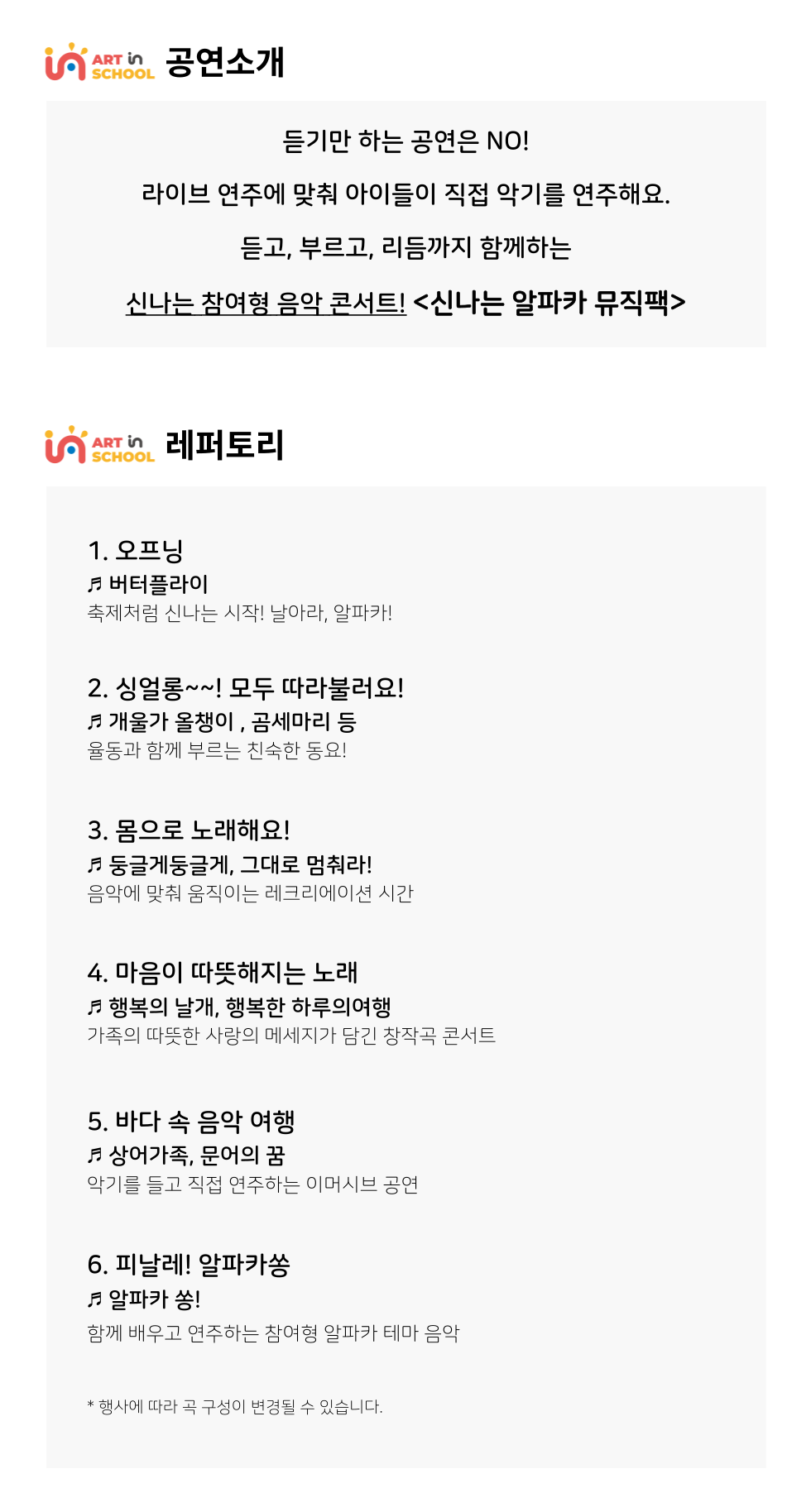 ART in SCHOOL 공연소개

듣기만 하는 공연은 NO!

라이브 연주에 맞춰 아이들이 직접 악기를 연주해요.

듣고, 부르고, 리듬까지 함께하는

신나는 참여형 음악 콘서트! <신나는 알파카 뮤직팩>

ART in SCHOOL 레퍼토리

1. 오프닝
♬ 버터플라이
축제처럼 신나는 시작! 날아라, 알파카!

2. 싱얼롱~~! 모두 따라불러요!
♬ 개울가 올챙이 , 곰세마리 등
율동과 함께 부르는 친숙한 동요!

3. 몸으로 노래해요!
♬ 둥글게둥글게, 그대로 멈춰라!
음악에 맞춰 움직이는 레크리에이션 시간

4. 마음이 따뜻해지는 노래
♬ 행복의 날개, 행복한 하루의여행
가족의 따뜻한 사랑의 메세지가 담긴 창작곡 콘서트

5. 바다 속 음악 여행
♬ 상어가족, 문어의 꿈
악기를 들고 직접 연주하는 이머시브 공연

6. 피날레! 알파카쏭
♬ 알파카 쏭!
함께 배우고 연주하는 참여형 알파카 테마 음악

* 행사에 따라 곡 구성이 변경될 수 있습니다.